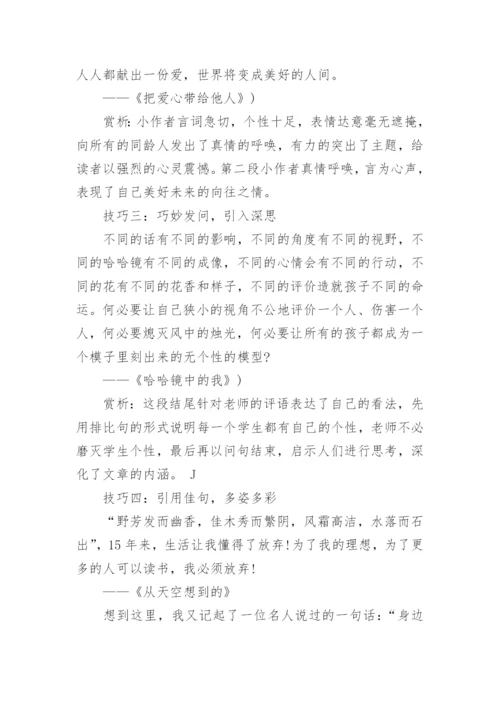 人人都献出一份爱，世界将变成美好的人间。

——《把爱心带给他人》）

赏析：小作者言词急切，个性十足，表情达意毫无遮掩，向所有的同龄人发出了真情的呼唤，有力的突出了主题，给读者以强烈的心灵震憾。第二段小作者真情呼唤，言为心声，表现了自己美好未来的向往之情。

技巧三：巧妙发问，引入深思

不同的话有不同的影响，不同的角度有不同的视野，不同的哈哈镜有不同的成像，不同的心情会有不同的行动，不同的花有不同的花香和样子，不同的评价造就孩子不同的命运。何必要让自己狭小的视角不公地评价一个人、伤害一个人，何必要熄灭风中的烛光，何必要让所有的孩子都成为一个模子里刻出来的无个性的模型？

——《哈哈镜中的我》）

赏析：这段结尾针对老师的评语表达了自己的看法，先用排比句的形式说明每一个学生都有自己的个性，老师不必磨灭学生个性，最后再以问句结束，启示人们进行思考，深化了文章的内涵。 J

技巧四：引用佳句，多姿多彩

“野芳发而幽香，佳木秀而繁阴，风霜高洁，水落而石出”，15年来，生活让我懂得了放弃！为了我的理想，为了更多的人可以读书，我必须放弃！

——《从天空想到的》

想到这里，我又记起了一位名人说过的一句话：“身边